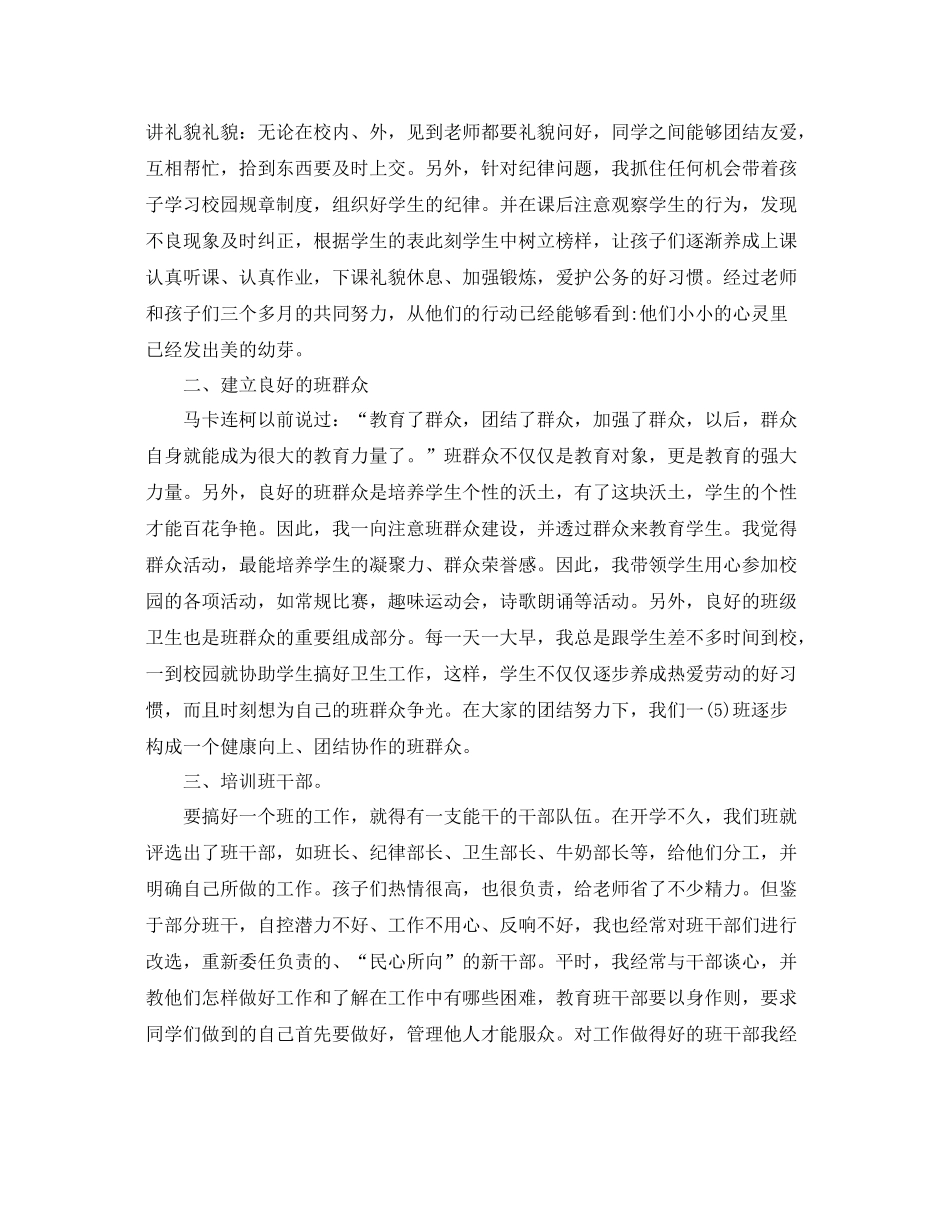 讲礼貌礼貌：无论在校内、外，见到老师都要礼貌问好，同学之间能够团结友爱，互相帮忙，拾到东西要及时上交。另外，针对纪律问题，我抓住任何机会带着孩子学习校园规章制度，组织好学生的纪律。并在课后注意观察学生的行为，发现不良现象及时纠正，根据学生的表此刻学生中树立榜样，让孩子们逐渐养成上课认真听课、认真作业，下课礼貌休息、加强锻炼，爱护公务的好习惯。经过老师和孩子们三个多月的共同努力，从他们的行动已经能够看到:他们小小的心灵里已经发出美的幼芽。

二、建立良好的班群众

马卡连柯以前说过：“教育了群众，团结了群众，加强了群众，以后，群众自身就能成为很大的教育力量了。”班群众不仅仅是教育对象，更是教育的强大力量。另外，良好的班群众是培养学生个性的沃土，有了这块沃土，学生的个性才能百花争艳。因此，我一向注意班群众建设，并透过群众来教育学生。我觉得群众活动，最能培养学生的凝聚力、群众荣誉感。因此，我带领学生用心参加校园的各项活动，如常规比赛，趣味运动会，诗歌朗诵等活动。另外，良好的班级卫生也是班群众的重要组成部分。每一天一大早，我总是跟学生差不多时间到校，一到校园就协助学生搞好卫生工作，这样，学生不仅仅逐步养成热爱劳动的好习惯，而且时刻想为自己的班群众争光。在大家的团结努力下，我们一(5)班逐步构成一个健康向上、团结协作的班群众。

三、培训班干部。

要搞好一个班的工作，就得有一支能干的干部队伍。在开学不久，我们班就评选出了班干部，如班长、纪律部长、卫生部长、牛奶部长等，给他们分工，并明确自己所做的工作。孩子们热情很高，也很负责，给老师省了不少精力。但鉴于部分班干，自控潜力不好、工作不用心、反响不好，我也经常对班干部们进行改选，重新委任负责的、“民心所向”的新干部。平时，我经常与干部谈心，并教他们怎样做好工作和了解在工作中有哪些困难，教育班干部要以身作则，要求同学们做到的自己首先要做好，管理他人才能服众。对工作做得好的班干部我经